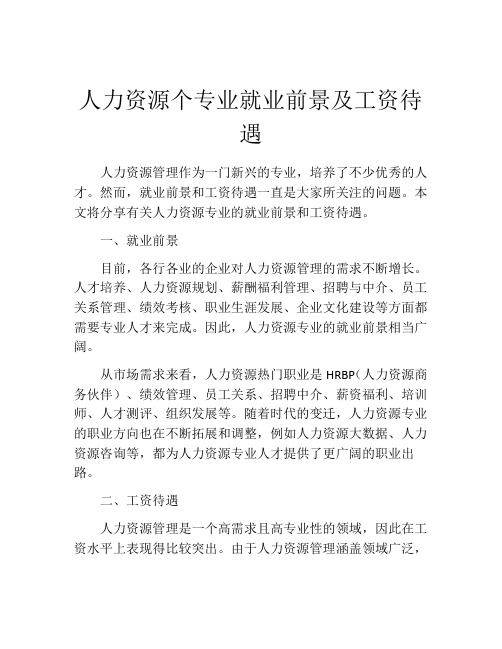 人力资源个专业就业前景及工资待遇

人力资源管理作为一门新兴的专业，培养了不少优秀的人才。然而，就业前景和工资待遇一直是大家所关注的问题。本文将分享有关人力资源专业的就业前景和工资待遇。

一、就业前景

目前，各行各业的企业对人力资源管理的需求不断增长。人才培养、人力资源规划、薪酬福利管理、招聘与中介、员工关系管理、绩效考核、职业生涯发展、企业文化建设等方面都需要专业人才来完成。因此，人力资源专业的就业前景相当广阔。

从市场需求来看，人力资源热门职业是 HRBP（人力资源商务伙伴）、绩效管理、员工关系、招聘中介、薪资福利、培训师、人才测评、组织发展等。随着时代的变迁，人力资源专业的职业方向也在不断拓展和调整，例如人力资源大数据、人力资源咨询等，都为人力资源专业人才提供了更广阔的职业出路。

二、工资待遇

人力资源管理是一个高需求且高专业性的领域，因此在工资水平上表现得比较突出。由于人力资源管理涵盖领域广泛，